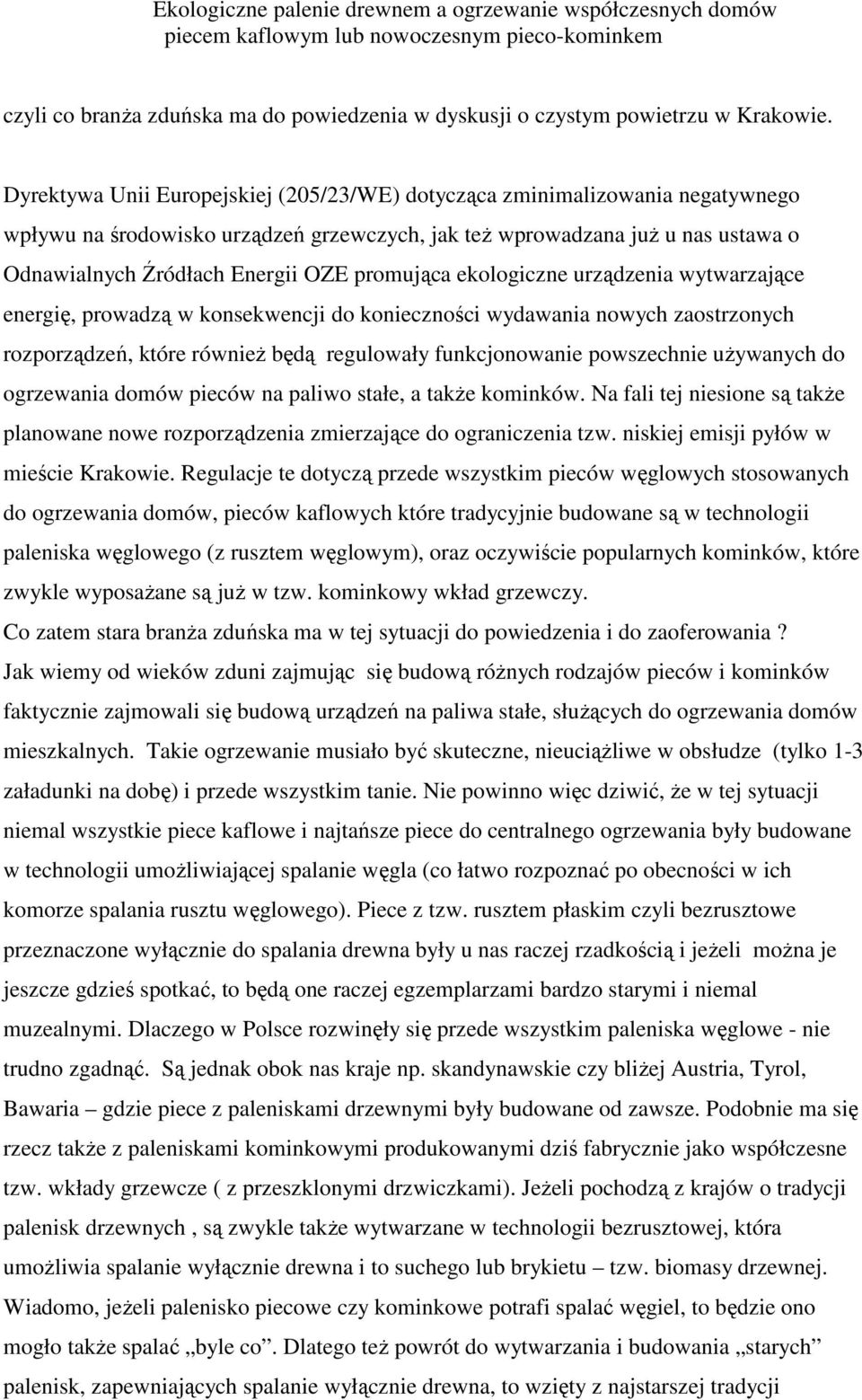 Ekologiczne palenie drewnem a ogrzewanie współczesnych domów piecem kaflowym lub nowoczesnym pieco-kominkem

czyli co branża zduńska ma do powiedzenia w dyskusji o czystym powietrzu w Krakowie.

Dyrektywa Unii Europejskiej (205/23/WE) dotycząca zminimalizowania negatywnego wpływu na środowisko urządzeń grzewczych, jak też wprowadzana już u nas ustawa o Odnawialnych Źródłach Energii OZE promująca ekologiczne urządzenia wytwarzające energię, prowadzą w konsekwencji do konieczności wydawania nowych zaostrzonych rozporządzeń, które również będą regulowały funkcjonowanie powszechnie używanych do ogrzewania domów pieców na paliwo stałe, a także kominków. Na fali tej niesione są także planowane nowe rozporządzenia zmierzające do ograniczenia tzw. niskiej emisji pyłów w mieście Krakowie. Regulacje te dotyczą przede wszystkim pieców węglowych stosowanych do ogrzewania domów, pieców kaflowych które tradycyjnie budowane są w technologii paleniska węglowego (z rusztem węglowym), oraz oczywiście popularnych kominków, które zwykle wyposażane są już w tzw. kominkowy wkład grzewczy.
Co zatem stara branża zduńska ma w tej sytuacji do powiedzenia i do zaoferowania ?
Jak wiemy od wieków zduni zajmując się budową różnych rodzajów pieców i kominków faktycznie zajmowali się budową urządzeń na paliwa stałe, służących do ogrzewania domów mieszkalnych. Takie ogrzewanie musiało być skuteczne, nieuciążliwe w obsłudze (tylko 1-3 załadunki na dobę) i przede wszystkim tanie. Nie powinno więc dziwić, że w tej sytuacji niemal wszystkie piece kaflowe i najtańsze piece do centralnego ogrzewania były budowane w technologii umożliwiającej spalanie węgla (co łatwo rozpoznać po obecności w ich komorze spalania rusztu węglowego). Piece z tzw. rusztem płaskim czyli bezrusztowe przeznaczone wyłącznie do spalania drewna były u nas raczej rzadkością i jeżeli można je jeszcze gdzieś spotkać, to będą one raczej egzemplarzami bardzo starymi i niemal muzealnymi. Dlaczego w Polsce rozwinęły się przede wszystkim paleniska węglowe - nie trudno zgadnąć. Są jednak obok nas kraje np. skandynawskie czy bliżej Austria, Tyrol, Bawaria – gdzie piece z paleniskami drzewnymi były budowane od zawsze. Podobnie ma się rzecz także z paleniskami kominkowymi produkowanymi dziś fabrycznie jako współczesne tzw. wkłady grzewcze ( z przeszklonymi drzwiczkami). Jeżeli pochodzą z krajów o tradycji palenisk drzewnych , są zwykle także wytwarzane w technologii bezrusztowej, która umożliwia spalanie wyłącznie drewna i to suchego lub brykietu – tzw. biomasy drzewnej. Wiadomo, jeżeli palenisko piecowe czy kominkowe potrafi spalać węgiel, to będzie ono mogło także spalać „byle co”. Dlatego też powrót do wytwarzania i budowania „starych” palenisk, zapewniających spalanie wyłącznie drewna, to wzięty z najstarszej tradycji